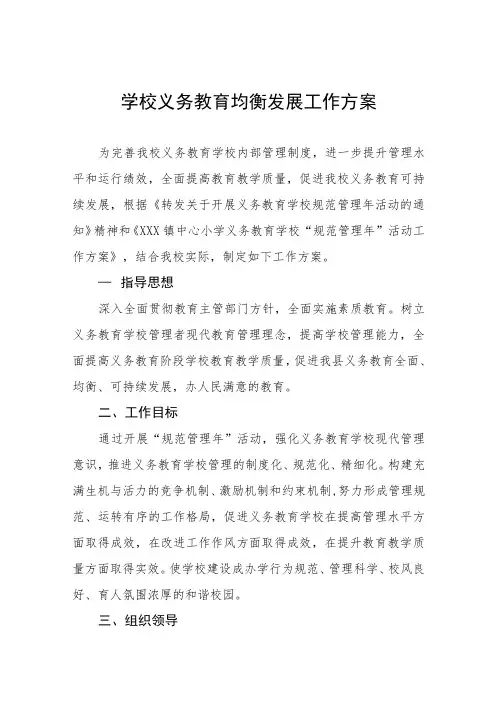 学校义务教育均衡发展工作方案

为完善我校义务教育学校内部管理制度，进一步提升管理水平和运行绩效，全面提高教育教学质量，促进我校义务教育可持续发展，根据《转发关于开展义务教育学校规范管理年活动的通知》精神和《XXX镇中心小学义务教育学校“规范管理年”活动工作方案》，结合我校实际，制定如下工作方案。

一 指导思想

深入全面贯彻教育主管部门方针，全面实施素质教育。树立义务教育学校管理者现代教育管理理念，提高学校管理能力，全面提高义务教育阶段学校教育教学质量，促进我县义务教育全面、均衡、可持续发展，办人民满意的教育。

二、工作目标

通过开展“规范管理年”活动，强化义务教育学校现代管理意识，推进义务教育学校管理的制度化、规范化、精细化。构建充满生机与活力的竞争机制、激励机制和约束机制，努力形成管理规范、运转有序的工作格局，促进义务教育学校在提高管理水平方面取得成效，在改进工作作风方面取得成效，在提升教育教学质量方面取得实效。使学校建设成办学行为规范、管理科学、校风良好、育人氛围浓厚的和谐校园。

三、组织领导